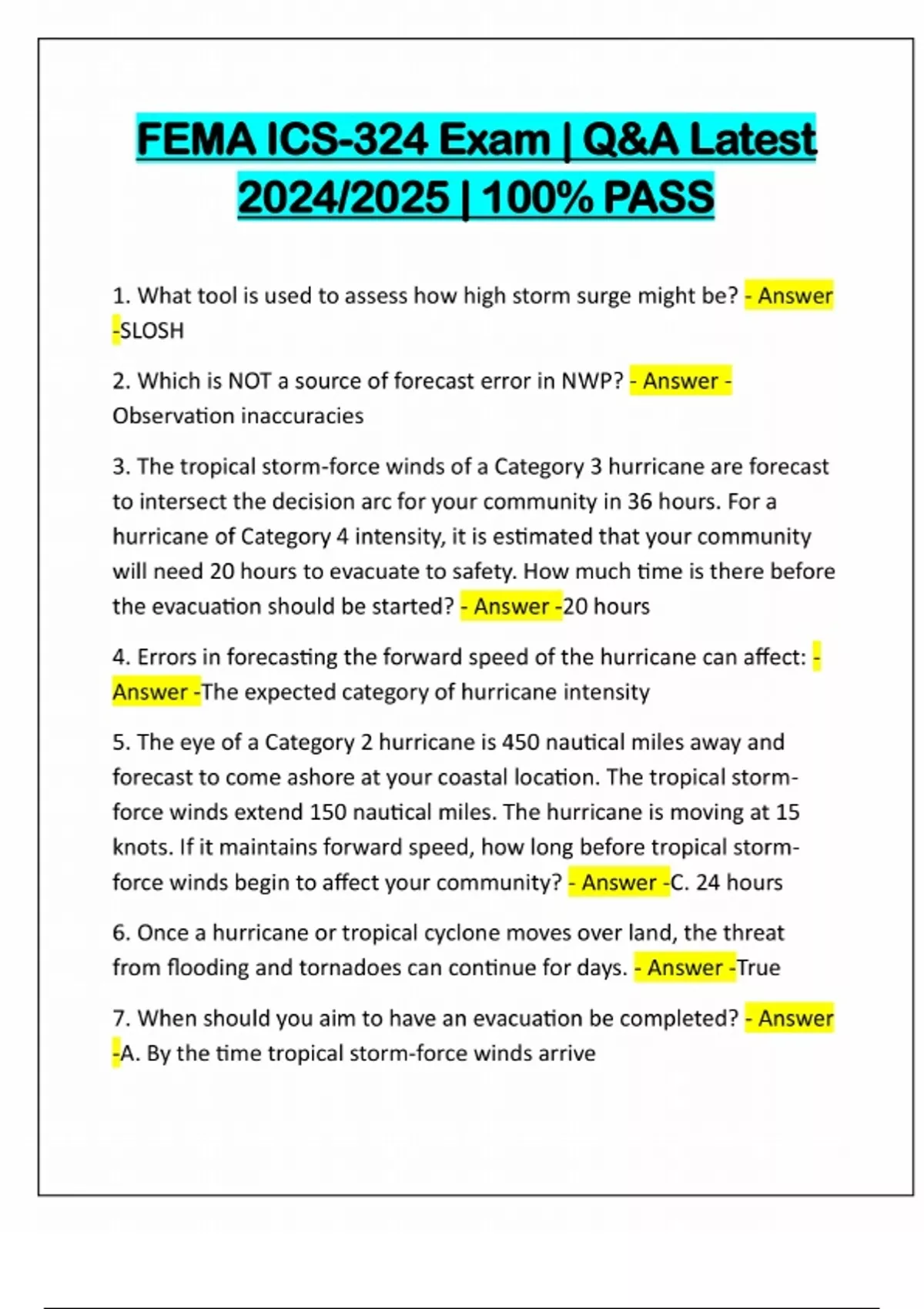 FEMA ICS-324 Exam | Q&A Latest 2024/2025 | 100% PASS

1. What tool is used to assess how high storm surge might be? - Answer -SLOSH

2. Which is NOT a source of forecast error in NWP? - Answer - Observation inaccuracies

3. The tropical storm-force winds of a Category 3 hurricane are forecast to intersect the decision arc for your community in 36 hours. For a hurricane of Category 4 intensity, it is estimated that your community will need 20 hours to evacuate to safety. How much time is there before the evacuation should be started? - Answer -20 hours

4. Errors in forecasting the forward speed of the hurricane can affect: - Answer -The expected category of hurricane intensity

5. The eye of a Category 2 hurricane is 450 nautical miles away and forecast to come ashore at your coastal location. The tropical storm-force winds extend 150 nautical miles. The hurricane is moving at 15 knots. If it maintains forward speed, how long before tropical storm-force winds begin to affect your community? - Answer -C. 24 hours

6. Once a hurricane or tropical cyclone moves over land, the threat from flooding and tornadoes can continue for days. - Answer -True

7. When should you aim to have an evacuation be completed? - Answer -A. By the time tropical storm-force winds arrive